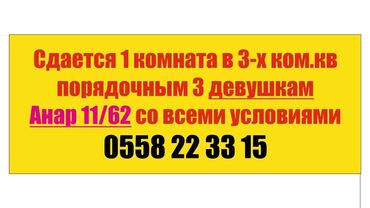 Сдается 1 комната в 3-х ком.кв порядочным 3 девушкам Анар 11/62 со всеми условиями

0558 22 33 15